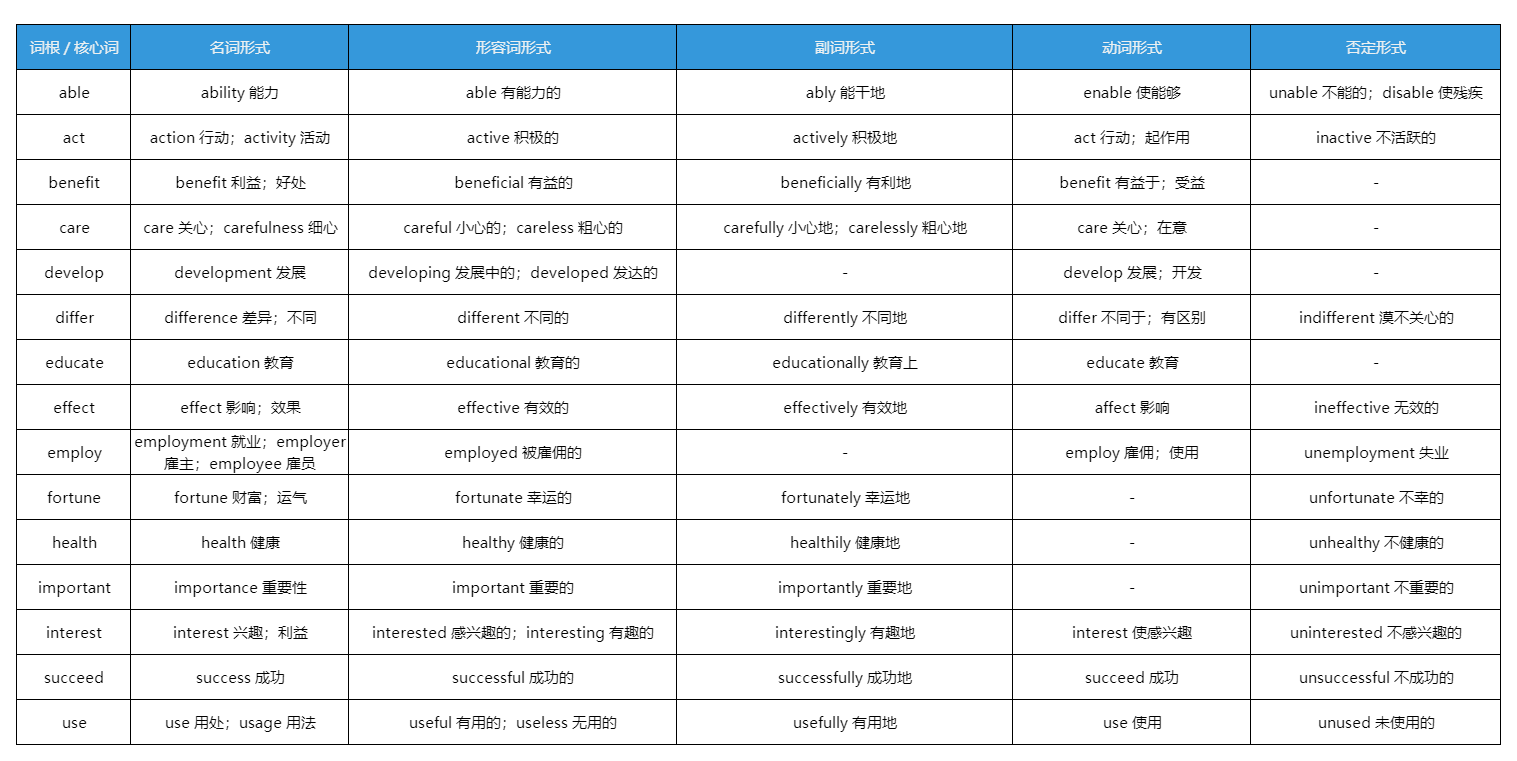 | 词根 / 核心词 | 名词形式 | 形容词形式 | 副词形式 | 动词形式 | 否定形式 |
|---|---|---|---|---|---|
| able | ability 能力 | able 有能力的 | ably 能干地 | enable 使能够 | unable 不能的；disable 使残疾 |
| act | action 行动；activity 活动 | active 积极的 | actively 积极地 | act 行动；起作用 | inactive 不活跃的 |
| benefit | benefit 利益；好处 | beneficial 有益的 | beneficially 有利地 | benefit 有益于；受益 | - |
| care | care 关心；carefulness 细心 | careful 小心的；careless 粗心的 | carefully 小心地；carelessly 粗心地 | care 关心；在意 | - |
| develop | development 发展 | developing 发展中的；developed 发达的 | - | develop 发展；开发 | - |
| differ | difference 差异；不同 | different 不同的 | differently 不同地 | differ 不同于；有区别 | indifferent 漠不关心的 |
| educate | education 教育 | educational 教育的 | educationally 教育上 | educate 教育 | - |
| effect | effect 影响；效果 | effective 有效的 | effectively 有效地 | affect 影响 | ineffective 无效的 |
| employ | employment 就业；employer 雇主；employee 雇员 | employed 被雇佣的 | - | employ 雇佣；使用 | unemployment 失业 |
| fortune | fortune 财富；运气 | fortunate 幸运的 | fortunately 幸运地 | - | unfortunate 不幸的 |
| health | health 健康 | healthy 健康的 | healthily 健康地 | - | unhealthy 不健康的 |
| important | importance 重要性 | important 重要的 | importantly 重要地 | - | unimportant 不重要的 |
| interest | interest 兴趣；利益 | interested 感兴趣的；interesting 有趣的 | interestingly 有趣地 | interest 使感兴趣 | uninterested 不感兴趣的 |
| succeed | success 成功 | successful 成功的 | successfully 成功地 | succeed 成功 | unsuccessful 不成功的 |
| use | use 用处；usage 用法 | useful 有用的；useless 无用的 | usefully 有用地 | use 使用 | unused 未使用的 |